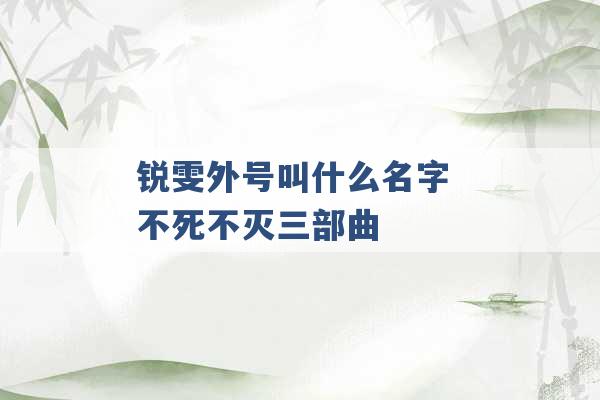 锐雯外号叫什么名字
不死不灭三部曲